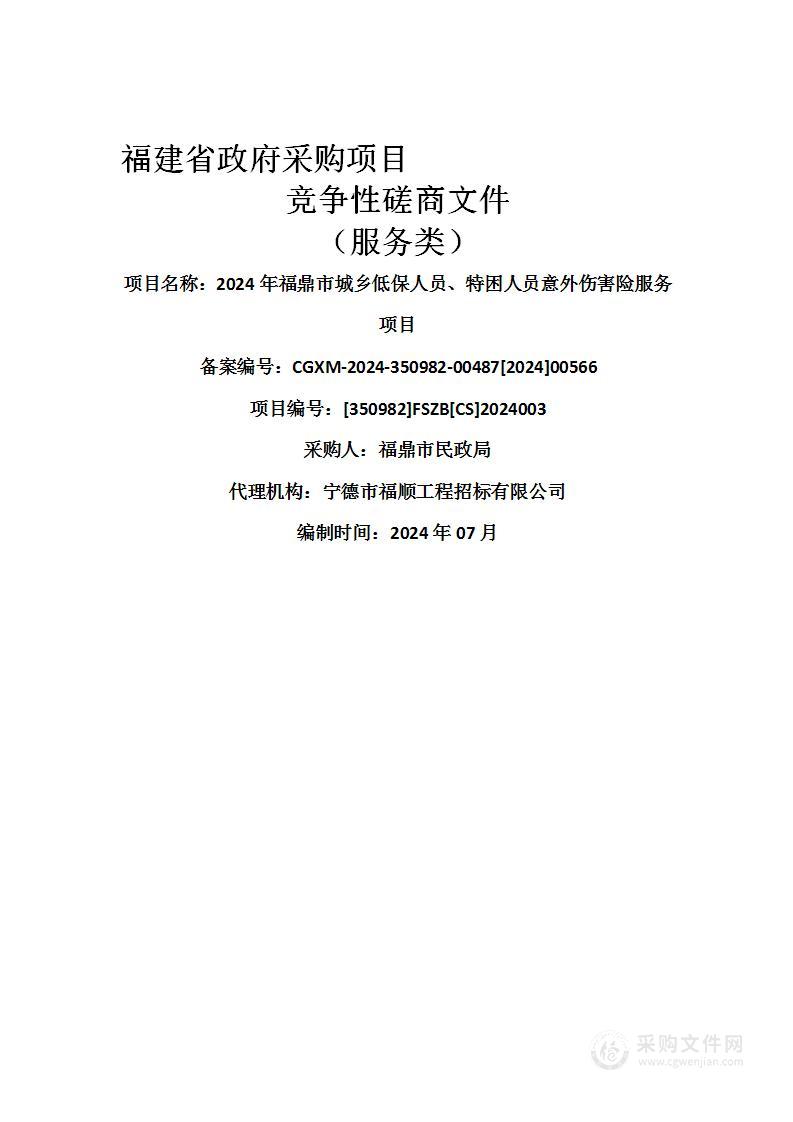 福建省政府采购项目

竞争性磋商文件

（服务类）

项目名称：2024 年福鼎市城乡低保人员、特困人员意外伤害险服务项目

备案编号：CGXM-2024-350982-00487[2024]00566

项目编号：[350982]FSZB[CS]2024003

采购人：福鼎市民政局

代理机构：宁德市福顺工程招标有限公司

编制时间：2024 年 07 月

采购文件网
www.cgwenjian.com